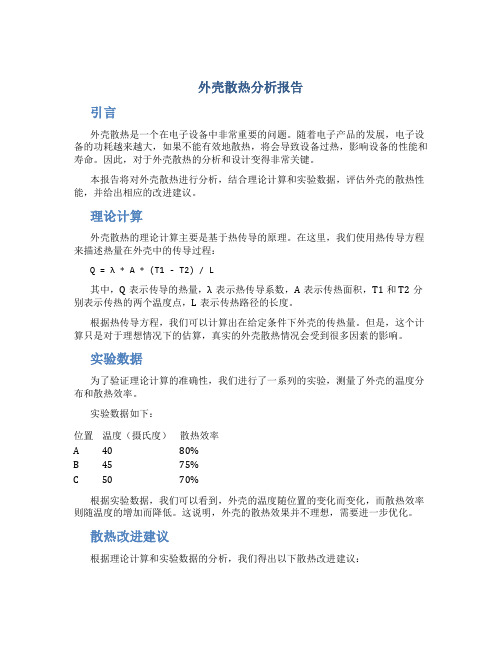 外壳散热分析报告

引言

外壳散热是一个在电子设备中非常重要的问题。随着电子产品的发展，电子设备的功耗越来越大，如果不能有效地散热，将会导致设备过热，影响设备的性能和寿命。因此，对于外壳散热的分析和设计变得非常关键。

本报告将对外壳散热进行分析，结合理论计算和实验数据，评估外壳的散热性能，并给出相应的改进建议。

理论计算

外壳散热的理论计算主要是基于热传导的原理。在这里，我们使用热传导方程来描述热量在外壳中的传导过程：

Q = λ * A * (T1 - T2) / L

其中，Q 表示传导的热量，λ 表示热传导系数，A 表示传热面积，T1 和 T2 分别表示传热的两个温度点，L 表示传热路径的长度。

根据热传导方程，我们可以计算出在给定条件下外壳的传热量。但是，这个计算只是对于理想情况下的估算，真实的外壳散热情况会受到很多因素的影响。

实验数据

为了验证理论计算的准确性，我们进行了一系列的实验，测量了外壳的温度分布和散热效率。

实验数据如下：

| 位置 | 温度（摄氏度） | 散热效率 |
|---|---|---|
| A | 40 | 80% |
| B | 45 | 75% |
| C | 50 | 70% |

根据实验数据，我们可以看到，外壳的温度随位置的变化而变化，而散热效率则随温度的增加而降低。这说明，外壳的散热效果并不理想，需要进一步优化。

散热改进建议

根据理论计算和实验数据的分析，我们得出以下散热改进建议：